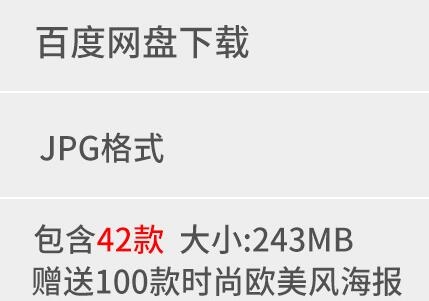 百度网盘下载

JPG格式

包含42款 大小:243MB
赠送100款时尚欧美风海报